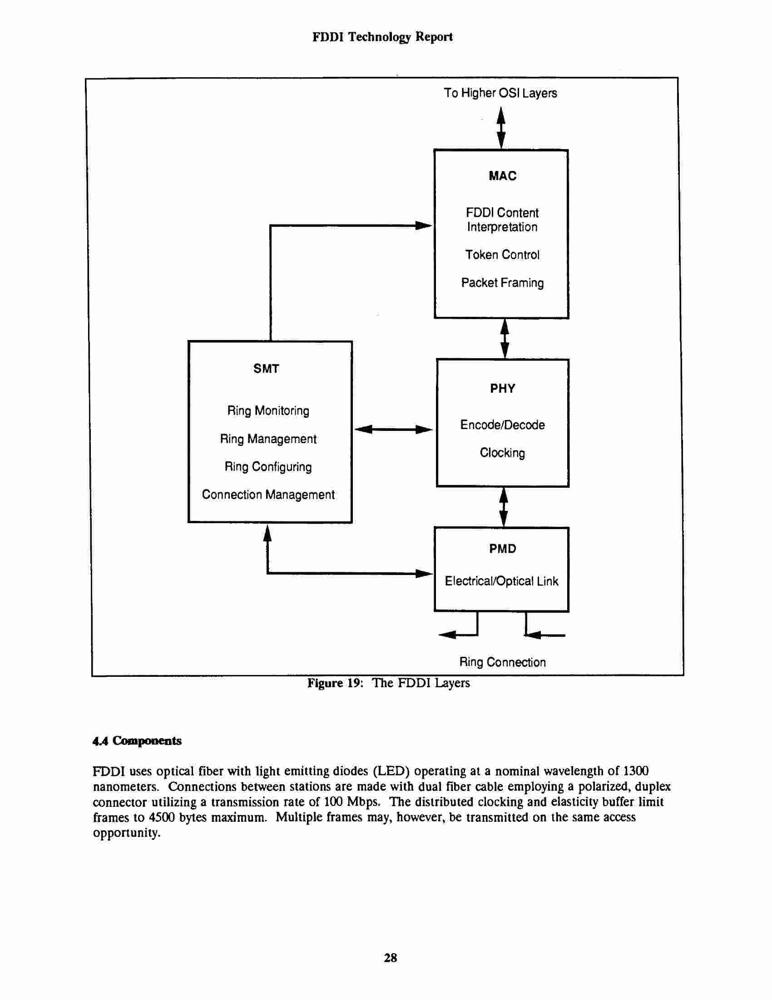 FDDI Technology Report

To Higher OSI Layers

MAC

FDDI Content Interpretation

Token Control

Packet Framing

SMT

Ring Monitoring

Ring Management

Ring Configuring

Connection Management

PHY

Encode/Decode

Clocking

PMD

Electrical/Optical Link

Ring Connection

Figure 19: The FDDI Layers

4.4 Components

FDDI uses optical fiber with light emitting diodes (LED) operating at a nominal wavelength of 1300 nanometers. Connections between stations are made with dual fiber cable employing a polarized, duplex connector utilizing a transmission rate of 100 Mbps. The distributed clocking and elasticity buffer limit frames to 4500 bytes maximum. Multiple frames may, however, be transmitted on the same access opportunity.

28